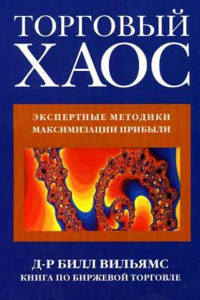 ТОРГОВЫЙ ХАОС

ЭКСПЕРТНЫЕ МЕТОДИКИ МАКСИМИЗАЦИИ ПРИБЫЛИ

Д-Р БИЛЛ ВИЛЬЯМС
КНИГА ПО БИРЖЕВОЙ ТОРГОВЛЕ